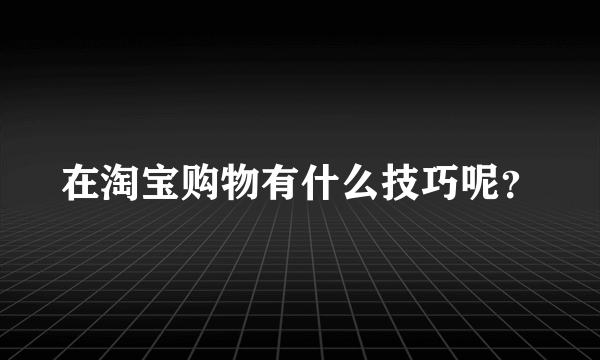 在淘宝购物有什么技巧呢？